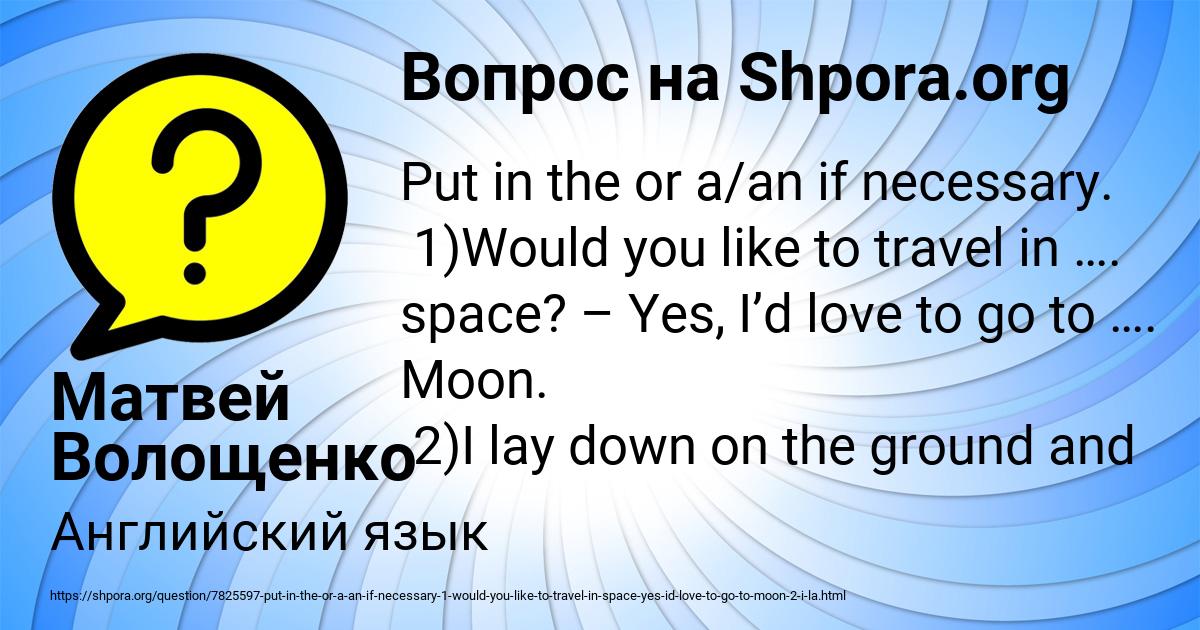 Вопрос на Shpora.org

Put in the or a/an if necessary.
1)Would you like to travel in …. space? – Yes, I’d love to go to …. Moon.
2)I lay down on the ground and

Матвей Волощенко

Английский язык

https://shpora.org/question/7825597-put-in-the-or-a-an-if-necessary-1-would-you-like-to-travel-in-space-yes-id-love-to-go-to-moon-2-i-la.html